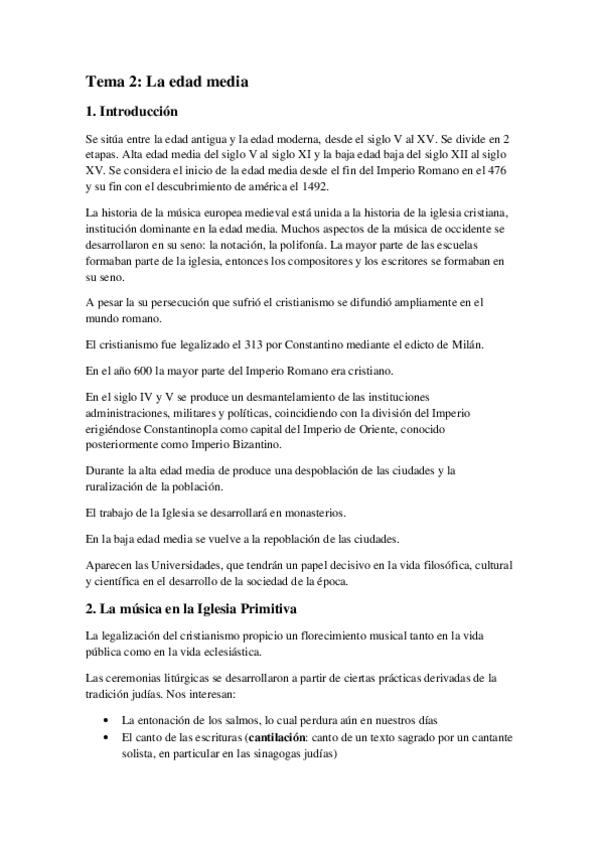 Tema 2: La edad media

1. Introducción

Se sitúa entre la edad antigua y la edad moderna, desde el siglo V al XV. Se divide en 2 etapas. Alta edad media del siglo V al siglo XI y la baja edad baja del siglo XII al siglo XV. Se considera el inicio de la edad media desde el fin del Imperio Romano en el 476 y su fin con el descubrimiento de américa el 1492.

La historia de la música europea medieval está unida a la historia de la iglesia cristiana, institución dominante en la edad media. Muchos aspectos de la música de occidente se desarrollaron en su seno: la notación, la polifonía. La mayor parte de las escuelas formaban parte de la iglesia, entonces los compositores y los escritores se formaban en su seno.

A pesar la su persecución que sufrió el cristianismo se difundió ampliamente en el mundo romano.

El cristianismo fue legalizado el 313 por Constantino mediante el edicto de Milán.

En el año 600 la mayor parte del Imperio Romano era cristiano.

En el siglo IV y V se produce un desmantelamiento de las instituciones administraciones, militares y políticas, coincidiendo con la división del Imperio erigiéndose Constantinopla como capital del Imperio de Oriente, conocido posteriormente como Imperio Bizantino.

Durante la alta edad media de produce una despoblación de las ciudades y la ruralización de la población.

El trabajo de la Iglesia se desarrollará en monasterios.

En la baja edad media se vuelve a la repoblación de las ciudades.

Aparecen las Universidades, que tendrán un papel decisivo en la vida filosófica, cultural y científica en el desarrollo de la sociedad de la época.

2. La música en la Iglesia Primitiva

La legalización del cristianismo propicio un florecimiento musical tanto en la vida pública como en la vida eclesiástica.

Las ceremonias litúrgicas se desarrollaron a partir de ciertas prácticas derivadas de la tradición judías. Nos interesan:

• La entonación de los salmos, lo cual perdura aún en nuestros días
• El canto de las escrituras (cantilación: canto de un texto sagrado por un cantante solista, en particular en las sinagogas judías)